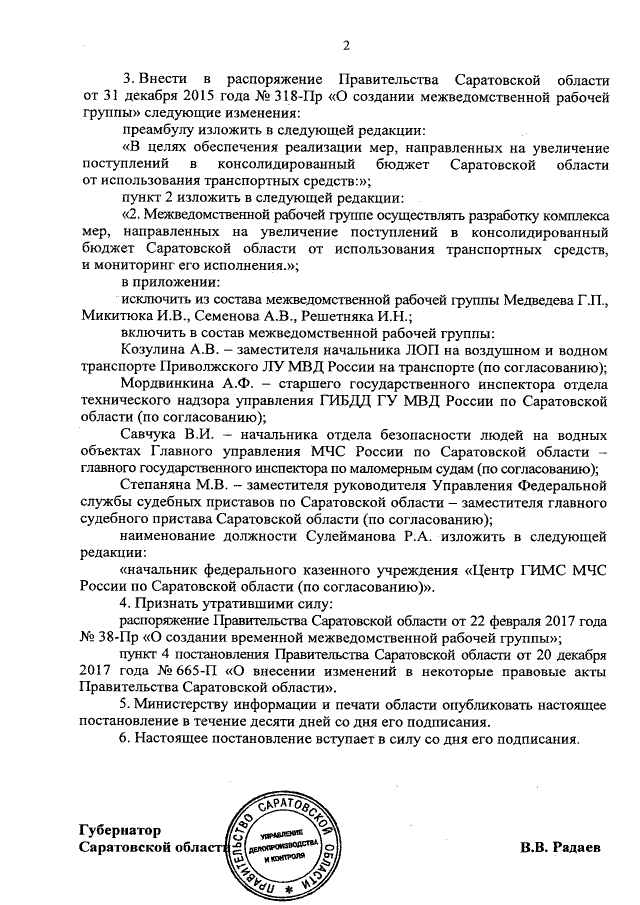 2

3. Внести в распоряжение Правительства Саратовской области от 31 декабря 2015 года № 318-Пр «О создании межведомственной рабочей группы» следующие изменения:

преамбулу изложить в следующей редакции:

«В целях обеспечения реализации мер, направленных на увеличение поступлений в консолидированный бюджет Саратовской области от использования транспортных средств:»;

пункт 2 изложить в следующей редакции:

«2. Межведомственной рабочей группе осуществлять разработку комплекса мер, направленных на увеличение поступлений в консолидированный бюджет Саратовской области от использования транспортных средств, и мониторинг его исполнения.»;

в приложении:

исключить из состава межведомственной рабочей группы Медведева Г.П., Микитюка И.В., Семенова А.В., Решетняка И.Н.;

включить в состав межведомственной рабочей группы:

Козулина А.В. – заместителя начальника ЛОП на воздушном и водном транспорте Приволжского ЛУ МВД России на транспорте (по согласованию);

Мордвинкина А.Ф. – старшего государственного инспектора отдела технического надзора управления ГИБДД ГУ МВД России по Саратовской области (по согласованию);

Савчука В.И. – начальника отдела безопасности людей на водных объектах Главного управления МЧС России по Саратовской области – главного государственного инспектора по маломерным судам (по согласованию);

Степаняна М.В. – заместителя руководителя Управления Федеральной службы судебных приставов по Саратовской области – заместителя главного судебного пристава Саратовской области (по согласованию);

наименование должности Сулейманова Р.А. изложить в следующей редакции:

«начальник федерального казенного учреждения «Центр ГИМС МЧС России по Саратовской области (по согласованию)».

4. Признать утратившими силу:

распоряжение Правительства Саратовской области от 22 февраля 2017 года № 38-Пр «О создании временной межведомственной рабочей группы»;

пункт 4 постановления Правительства Саратовской области от 20 декабря 2017 года № 665-П «О внесении изменений в некоторые правовые акты Правительства Саратовской области».

5. Министерству информации и печати области опубликовать настоящее постановление в течение десяти дней со дня его подписания.

6. Настоящее постановление вступает в силу со дня его подписания.

Губернатор
Саратовской области

ПРАВИТЕЛЬСТВО САРАТОВСКОЙ ОБЛАСТИ
УПРАВЛЕНИЕ ДЕЛОПРОИЗВОДСТВА И КОНТРОЛЯ

В.В. Радаев